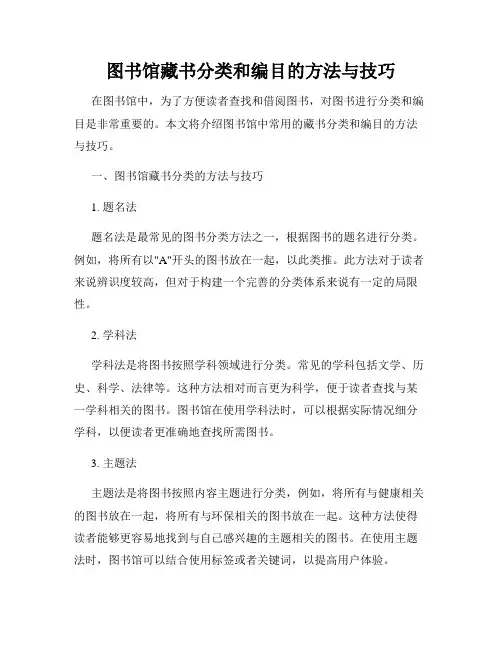 图书馆藏书分类和编目的方法与技巧

在图书馆中，为了方便读者查找和借阅图书，对图书进行分类和编目是非常重要的。本文将介绍图书馆中常用的藏书分类和编目的方法与技巧。

一、图书馆藏书分类的方法与技巧

1. 题名法

题名法是最常见的图书分类方法之一，根据图书的题名进行分类。例如，将所有以"A"开头的图书放在一起，以此类推。此方法对于读者来说辨识度较高，但对于构建一个完善的分类体系来说有一定的局限性。

2. 学科法

学科法是将图书按照学科领域进行分类。常见的学科包括文学、历史、科学、法律等。这种方法相对而言更为科学，便于读者查找与某一学科相关的图书。图书馆在使用学科法时，可以根据实际情况细分学科，以便读者更准确地查找所需图书。

3. 主题法

主题法是将图书按照内容主题进行分类，例如，将所有与健康相关的图书放在一起，将所有与环保相关的图书放在一起。这种方法使得读者能够更容易地找到与自己感兴趣的主题相关的图书。在使用主题法时，图书馆可以结合使用标签或者关键词，以提高用户体验。